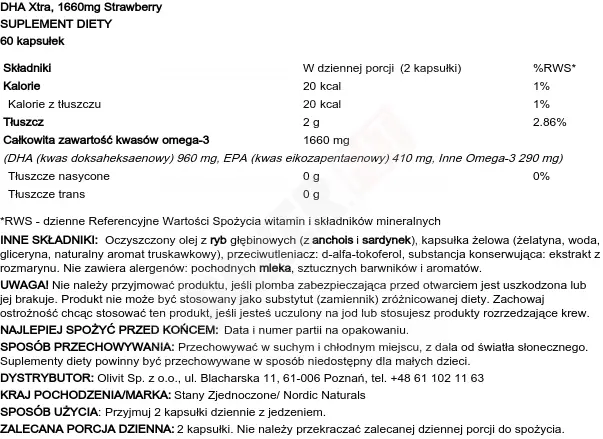 DHA Xtra, 1660mg Strawberry
SUPLEMENT DIETY
60 kapsułek

| Składniki | W dziennej porcji (2 kapsułki) | %RWS* |
|---|---|---|
| Kalorie | 20 kcal | 1% |
| Kalorie z tłuszczu | 20 kcal | 1% |
| Tłuszcz | 2 g | 2.86% |
| Całkowita zawartość kwasów omega-3 | 1660 mg | |
| (DHA (kwas doksaheksaenowy) 960 mg, EPA (kwas eikozapentaenowy) 410 mg, Inne Omega-3 290 mg) | | |
| Tłuszcze nasycone | 0 g | 0% |
| Tłuszcze trans | 0 g | |

*RWS - dzienne Referencyjne Wartości Spożycia witamin i składników mineralnych

INNE SKŁADNIKI: Oczyszczony olej z ryb głębinowych (z anchois i sardynek), kapsułka żelowa (żelatyna, woda, gliceryna, naturalny aromat truskawkowy), przeciwutleniacz: d-alfa-tokoferol, substancja konserwująca: ekstrakt z rozmarynu. Nie zawiera alergenów: pochodnych mleka, sztucznych barwników i aromatów.

UWAGA! Nie należy przyjmować produktu, jeśli plomba zabezpieczająca przed otwarciem jest uszkodzona lub jej brakuje. Produkt nie może być stosowany jako substytut (zamiennik) zróżnicowanej diety. Zachowaj ostrożność chcąc stosować ten produkt, jeśli jesteś uczulony na jod lub stosujesz produkty rozrzedzające krew.

NAJLEPIEJ SPOŻYĆ PRZED KOŃCEM: Data i numer partii na opakowaniu.

SPOSÓB PRZECHOWYWANIA: Przechowywać w suchym i chłodnym miejscu, z dala od światła słonecznego. Suplementy diety powinny być przechowywane w sposób niedostępny dla małych dzieci.

DYSTRYBUTOR: Olivit Sp. z o.o., ul. Blacharska 11, 61-006 Poznań, tel. +48 61 102 11 63

KRAJ POCHODZENIA/MARKA: Stany Zjednoczone/ Nordic Naturals

SPOSÓB UŻYCIA: Przyjmuj 2 kapsułki dziennie z jedzeniem.

ZALECANA PORCJA DZIENNA: 2 kapsułki. Nie należy przekraczać zalecanej dziennej porcji do spożycia.